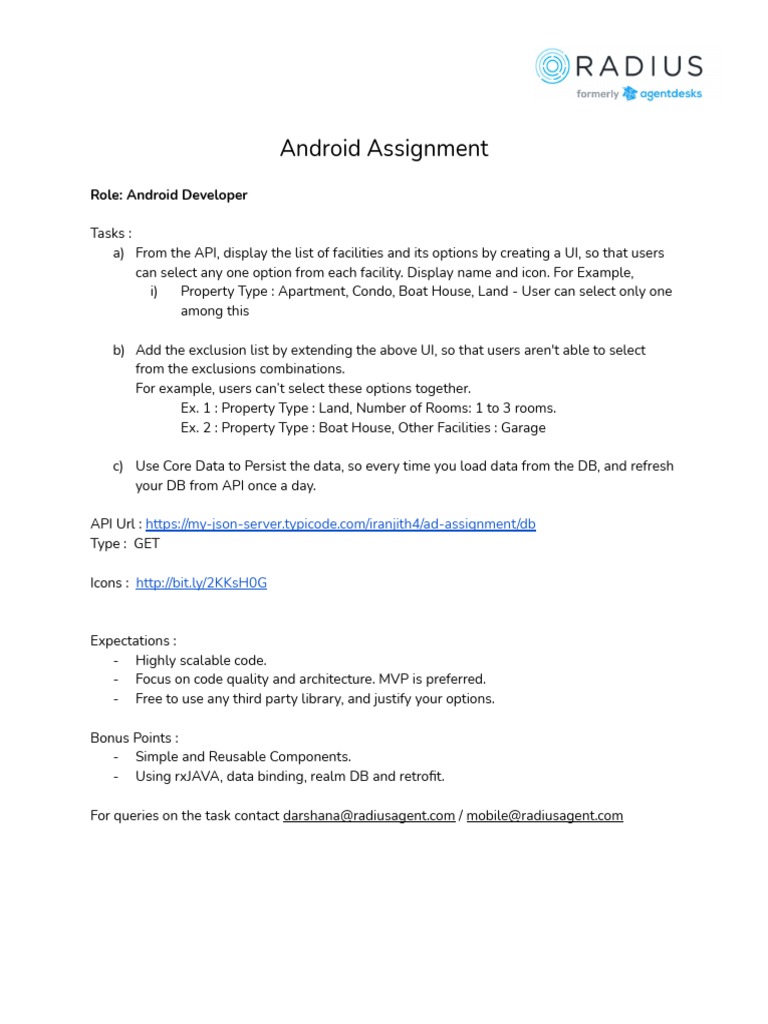 RADIUS
formerly agentdesks

Android Assignment

Role: Android Developer

Tasks :
a) From the API, display the list of facilities and its options by creating a UI, so that users can select any one option from each facility. Display name and icon. For Example,
i) Property Type : Apartment, Condo, Boat House, Land - User can select only one among this

b) Add the exclusion list by extending the above UI, so that users aren't able to select from the exclusions combinations.
For example, users can't select these options together.
Ex. 1 : Property Type : Land, Number of Rooms: 1 to 3 rooms.
Ex. 2 : Property Type : Boat House, Other Facilities : Garage

c) Use Core Data to Persist the data, so every time you load data from the DB, and refresh your DB from API once a day.

API Url : https://my-json-server.typicode.com/iranjith4/ad-assignment/db
Type : GET

Icons : http://bit.ly/2KKsH0G

Expectations :
- Highly scalable code.
- Focus on code quality and architecture. MVP is preferred.
- Free to use any third party library, and justify your options.

Bonus Points :
- Simple and Reusable Components.
- Using rxJAVA, data binding, realm DB and retrofit.

For queries on the task contact darshana@radiusagent.com / mobile@radiusagent.com